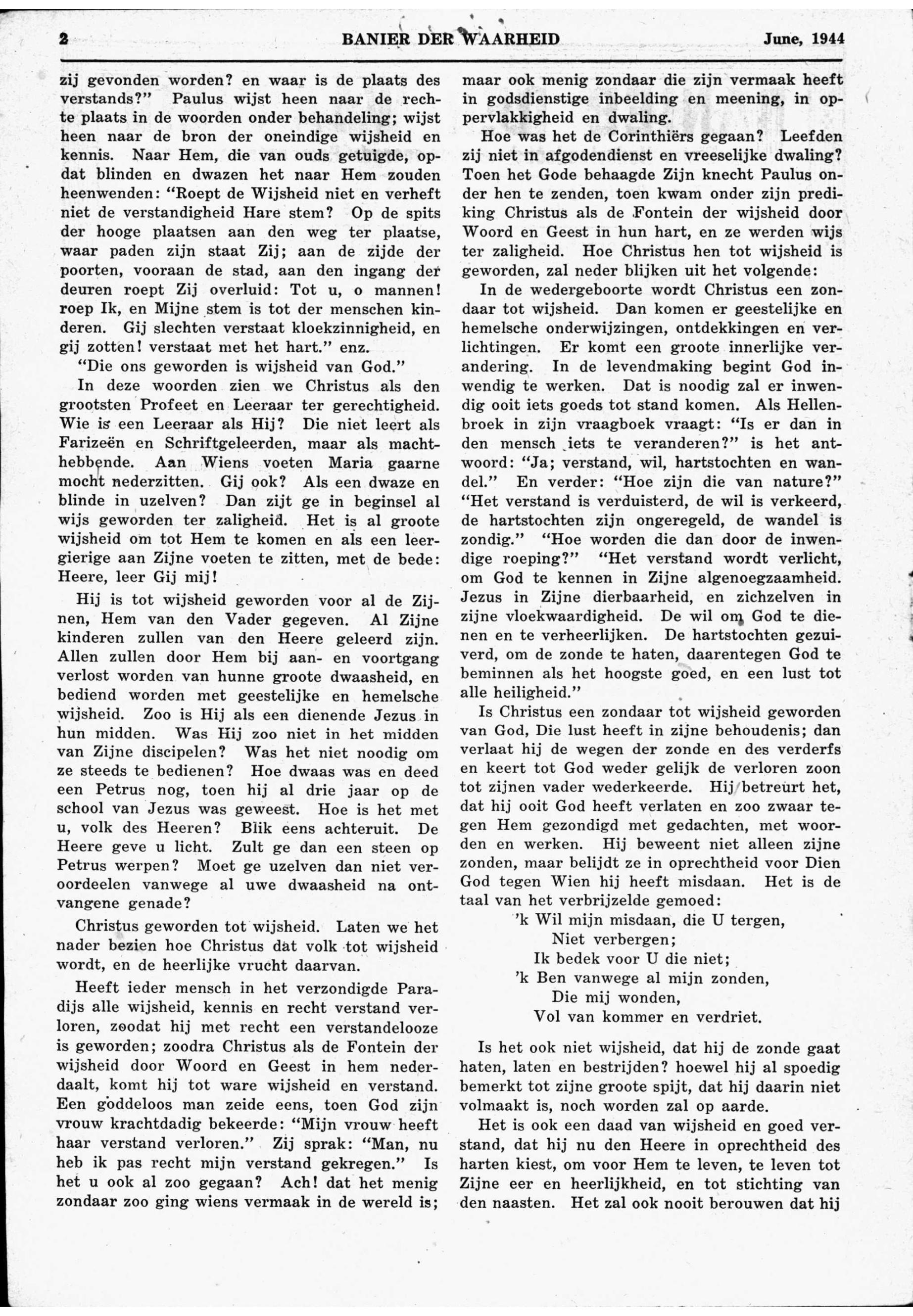 2 BANIER DER WAARHEID June, 1944

zij gevonden worden? en waar is de plaats des verstands?" Paulus wijst heen naar de rechte plaats in de woorden onder behandeling; wijst heen naar de bron der oneindige wijsheid en kennis. Naar Hem, die van ouds getuigde, opdat blinden en dwazen het naar Hem zouden heenwenden: "Roept de Wijsheid niet en verheft niet de verstandigheid Hare stem? Op de spits der hooge plaatsen aan den weg ter plaatse, waar paden zijn staat Zij; aan de zijde der poorten, vooraan de stad, aan den ingang der deuren roept Zij overluid: Tot u, o mannen! roep Ik, en Mijne stem is tot der menschen kinderen. Gij slechten verstaat kloekzinnigheid, en gij zotten! verstaat met het hart." enz.

"Die ons geworden is wijsheid van God."

In deze woorden zien we Christus als den grootsten Profeet en Leeraar ter gerechtigheid. Wie is een Leeraar als Hij? Die niet leert als Farizeën en Schriftgeleerden, maar als machthebbende. Aan Wiens voeten Maria gaarne mocht nederzitten. Gij ook? Als een dwaze en blinde in uzelven? Dan zijt ge in beginsel al wijs geworden ter zaligheid. Het is al groote wijsheid om tot Hem te komen en als een leergierige aan Zijne voeten te zitten, met de bede: Heere, leer Gij mij!

Hij is tot wijsheid geworden voor al de Zijnen, Hem van den Vader gegeven. Al Zijne kinderen zullen van den Heere geleerd zijn. Allen zullen door Hem bij aan- en voortgang verlost worden van hunne groote dwaasheid, en bediend worden met geestelijke en hemelsche wijsheid. Zoo is Hij als een dienende Jezus in hun midden. Was Hij zoo niet in het midden van Zijne discipelen? Was het niet noodig om ze steeds te bedienen? Hoe dwaas was en deed een Petrus nog, toen hij al drie jaar op de school van Jezus was geweest. Hoe is het met u, volk des Heeren? Blik eens achteruit. De Heere geve u licht. Zult ge dan een steen op Petrus werpen? Moet ge uzelven dan niet veroordeelen vanwege al uwe dwaasheid na ontvangene genade?

Christus geworden tot wijsheid. Laten we het nader bezien hoe Christus dat volk tot wijsheid wordt, en de heerlijke vrucht daarvan.

Heeft ieder mensch in het verzondigde Paradijs alle wijsheid, kennis en recht verstand verloren, zoodat hij met recht een verstandelooze is geworden; zoodra Christus als de Fontein der wijsheid door Woord en Geest in hem nederdaalt, komt hij tot ware wijsheid en verstand. Een goddeloos man zeide eens, toen God zijn vrouw krachtdadig bekeerde: "Mijn vrouw heeft haar verstand verloren." Zij sprak: "Man, nu heb ik pas recht mijn verstand gekregen." Is het u ook al zoo gegaan? Ach! dat het menig zondaar zoo ging wiens vermaak in de wereld is; maar ook menig zondaar die zijn vermaak heeft in godsdienstige inbeelding en meening, in oppervlakkigheid en dwaling.

Hoe was het de Corinthiërs gegaan? Leefden zij niet in afgodendienst en vreeselijke dwaling? Toen het Gode behaagde Zijn knecht Paulus onder hen te zenden, toen kwam onder zijn prediking Christus als de Fontein der wijsheid door Woord en Geest in hun hart, en ze werden wijs ter zaligheid. Hoe Christus hen tot wijsheid is geworden, zal neder blijken uit het volgende:

In de wedergeboorte wordt Christus een zondaar tot wijsheid. Dan komen er geestelijke en hemelsche onderwijzingen, ontdekkingen en verlichtingen. Er komt een groote innerlijke verandering. In de levendmaking begint God inwendig te werken. Dat is noodig zal er inwendig ooit iets goeds tot stand komen. Als Hellenbroek in zijn vraagboek vraagt: "Is er dan in den mensch iets te veranderen?" is het antwoord: "Ja; verstand, wil, hartstochten en wandel." En verder: "Hoe zijn die van nature?" "Het verstand is verduisterd, de wil is verkeerd, de hartstochten zijn ongeregeld, de wandel is zondig." "Hoe worden die dan door de inwendige roeping?" "Het verstand wordt verlicht, om God te kennen in Zijne algenoegzaamheid. Jezus in Zijne dierbaarheid, en zichzelven in zijne vloekwaardigheid. De wil om God te dienen en te verheerlijken. De hartstochten gezuiverd, om de zonde te haten, daarentegen God te beminnen als het hoogste goed, en een lust tot alle heiligheid."

Is Christus een zondaar tot wijsheid geworden van God, Die lust heeft in zijne behoudenis; dan verlaat hij de wegen der zonde en des verderfs en keert tot God weder gelijk de verloren zoon tot zijnen vader wederkeerde. Hij betreurt het, dat hij ooit God heeft verlaten en zoo zwaar tegen Hem gezondigd met gedachten, met woorden en werken. Hij beweent niet alleen zijne zonden, maar belijdt ze in oprechtheid voor Dien God tegen Wien hij heeft misdaan. Het is de taal van het verbrijzelde gemoed:

'k Wil mijn misdaan, die U tergen,
Niet verbergen;
Ik bedek voor U die niet;
'k Ben vanwege al mijn zonden,
Die mij wonden,
Vol van kommer en verdriet.

Is het ook niet wijsheid, dat hij de zonde gaat haten, laten en bestrijden? hoewel hij al spoedig bemerkt tot zijne groote spijt, dat hij daarin niet volmaakt is, noch worden zal op aarde.

Het is ook een daad van wijsheid en goed verstand, dat hij nu den Heere in oprechtheid des harten kiest, om voor Hem te leven, te leven tot Zijne eer en heerlijkheid, en tot stichting van den naasten. Het zal ook nooit berouwen dat hij